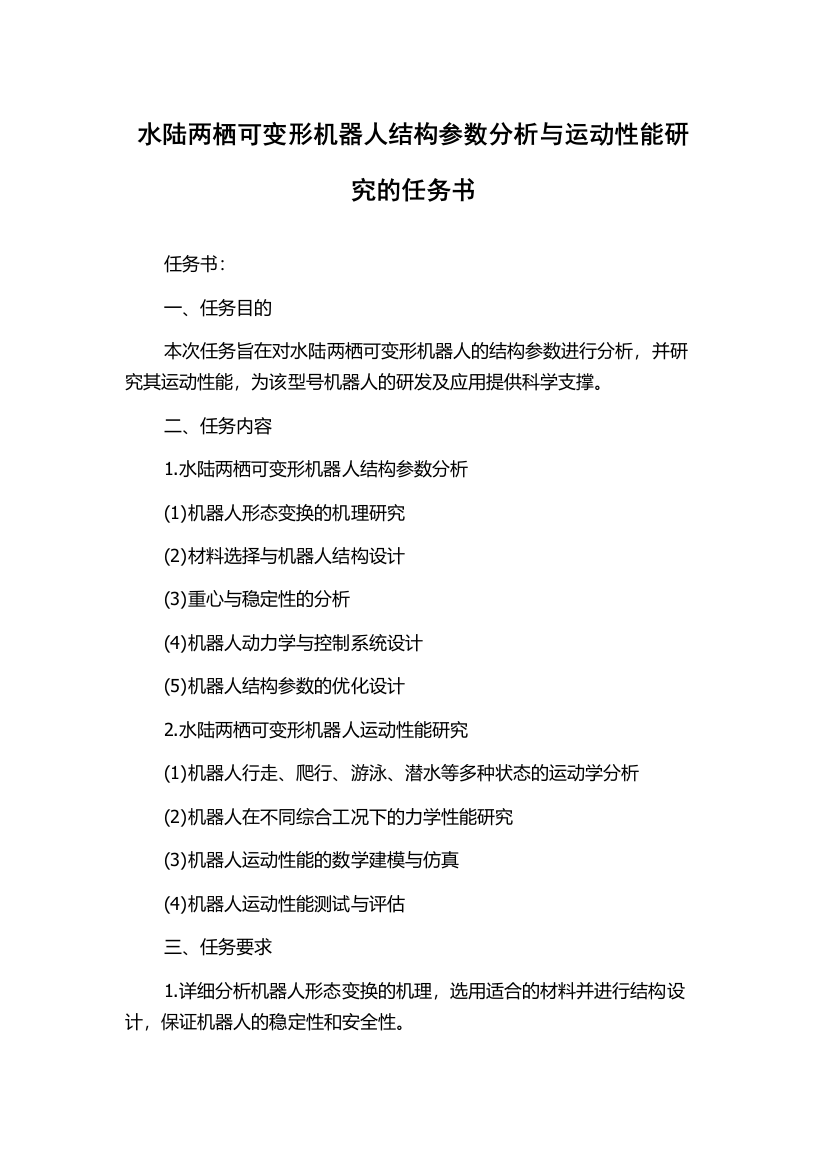 水陆两栖可变形机器人结构参数分析与运动性能研究的任务书

任务书：

一、任务目的

本次任务旨在对水陆两栖可变形机器人的结构参数进行分析，并研究其运动性能，为该型号机器人的研发及应用提供科学支撑。

二、任务内容

1.水陆两栖可变形机器人结构参数分析

(1)机器人形态变换的机理研究

(2)材料选择与机器人结构设计

(3)重心与稳定性的分析

(4)机器人动力学与控制系统设计

(5)机器人结构参数的优化设计

2.水陆两栖可变形机器人运动性能研究

(1)机器人行走、爬行、游泳、潜水等多种状态的运动学分析

(2)机器人在不同综合工况下的力学性能研究

(3)机器人运动性能的数学建模与仿真

(4)机器人运动性能测试与评估

三、任务要求

1.详细分析机器人形态变换的机理，选用适合的材料并进行结构设计，保证机器人的稳定性和安全性。